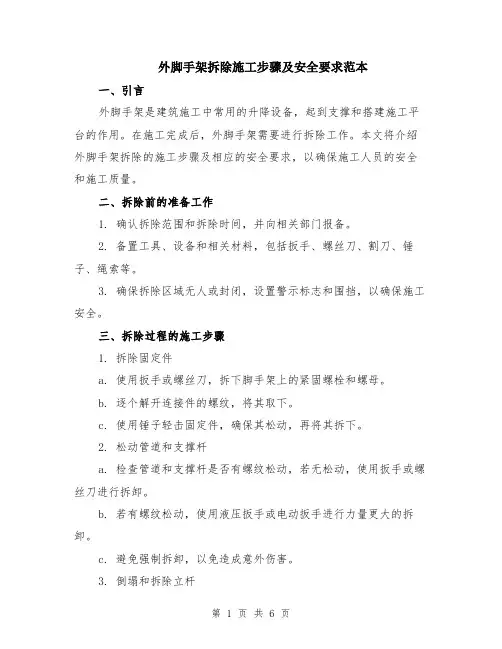 外脚手架拆除施工步骤及安全要求范本

一、引言

外脚手架是建筑施工中常用的升降设备，起到支撑和搭建施工平台的作用。在施工完成后，外脚手架需要进行拆除工作。本文将介绍外脚手架拆除的施工步骤及相应的安全要求，以确保施工人员的安全和施工质量。

二、拆除前的准备工作

1. 确认拆除范围和拆除时间，并向相关部门报备。

2. 备置工具、设备和相关材料，包括扳手、螺丝刀、割刀、锤子、绳索等。

3. 确保拆除区域无人或封闭，设置警示标志和围挡，以确保施工安全。

三、拆除过程的施工步骤

1. 拆除固定件

a. 使用扳手或螺丝刀，拆下脚手架上的紧固螺栓和螺母。

b. 逐个解开连接件的螺纹，将其取下。

c. 使用锤子轻击固定件，确保其松动，再将其拆下。

2. 松动管道和支撑杆

a. 检查管道和支撑杆是否有螺纹松动，若无松动，使用扳手或螺丝刀进行拆卸。

b. 若有螺纹松动，使用液压扳手或电动扳手进行力量更大的拆卸。

c. 避免强制拆卸，以免造成意外伤害。

3. 倒塌和拆除立杆

第 1 页 共 6 页